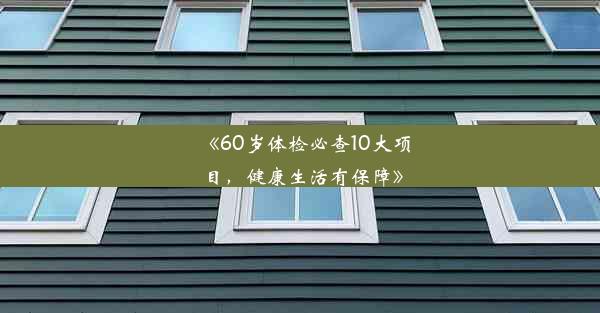 《60岁体检必查10大项目，健康生活有保障》